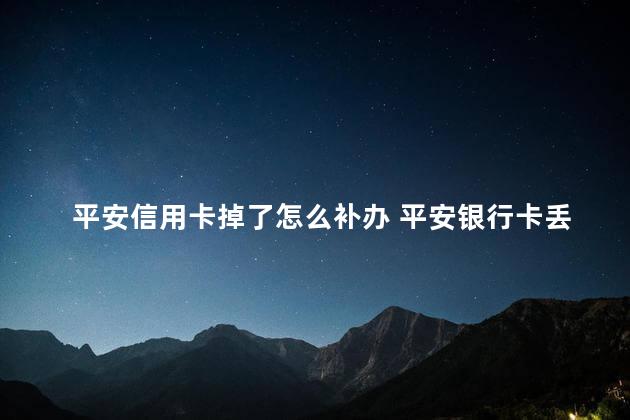 平安信用卡掉了怎么补办 平安银行卡丢